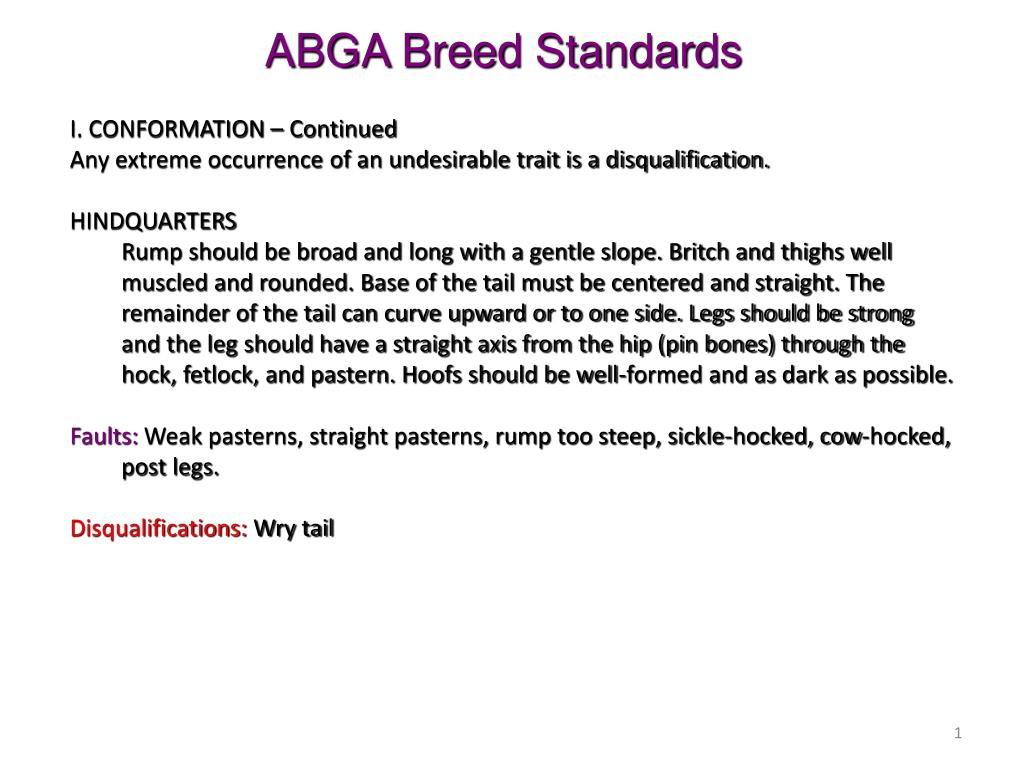 ABGA Breed Standards

I. CONFORMATION – Continued
Any extreme occurrence of an undesirable trait is a disqualification.

HINDQUARTERS
Rump should be broad and long with a gentle slope. Britch and thighs well muscled and rounded. Base of the tail must be centered and straight. The remainder of the tail can curve upward or to one side. Legs should be strong and the leg should have a straight axis from the hip (pin bones) through the hock, fetlock, and pastern. Hoofs should be well-formed and as dark as possible.

Faults: Weak pasterns, straight pasterns, rump too steep, sickle-hocked, cow-hocked, post legs.

Disqualifications: Wry tail

1